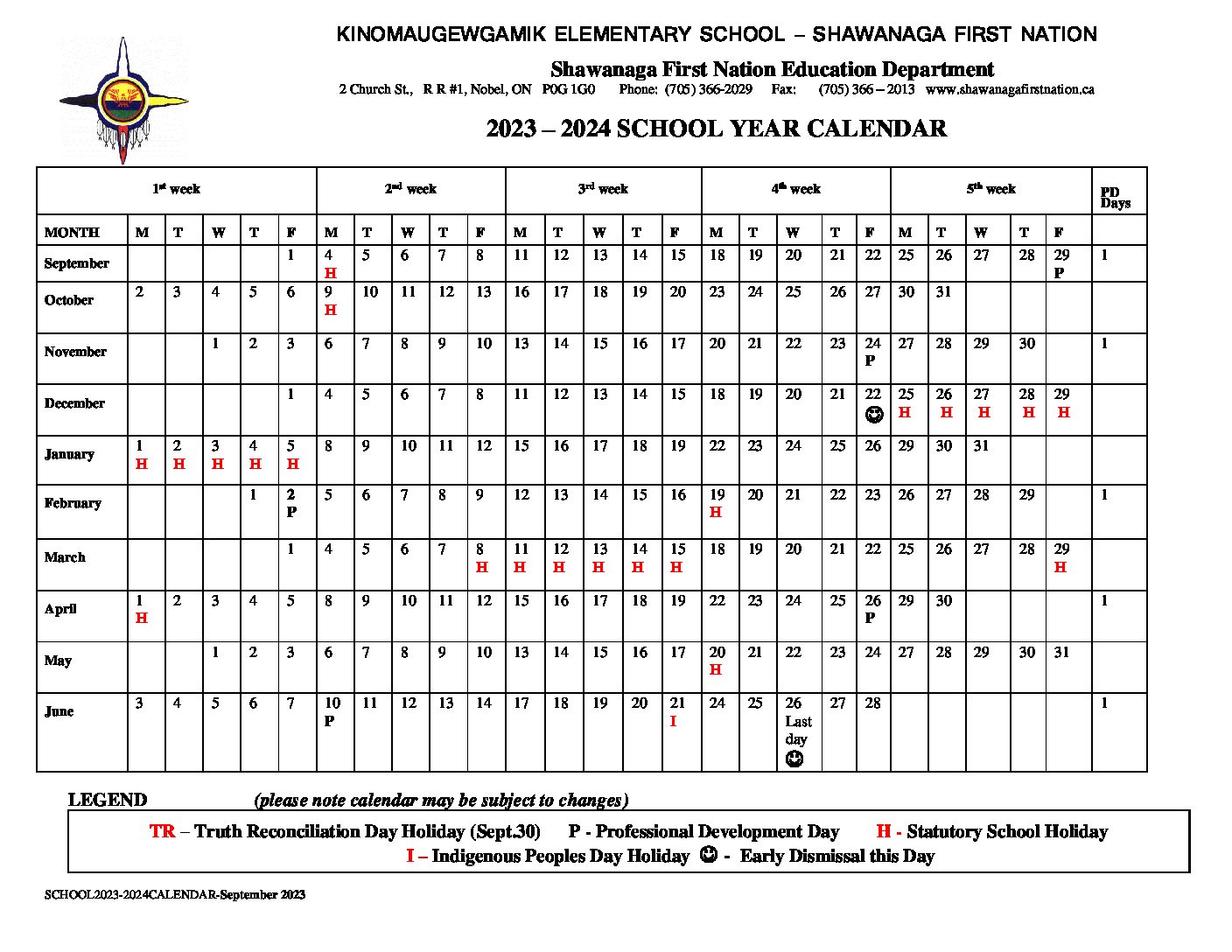 KINOMAUGEWGAMIK ELEMENTARY SCHOOL – SHAWANAGA FIRST NATION

Shawanaga First Nation Education Department

2 Church St., R R #1, Nobel, ON P0G 1G0 Phone: (705) 366-2029 Fax: (705) 366 – 2013 www.shawanagafirstnation.ca

2023 – 2024 SCHOOL YEAR CALENDAR

| | 1st week | | | | | 2nd week | | | | | 3rd week | | | | | 4th week | | | | | 5th week | | | | | PD Days |
|---|---|---|---|---|---|---|---|---|---|---|---|---|---|---|---|---|---|---|---|---|---|---|---|---|---|---|
| MONTH | M | T | W | T | F | M | T | W | T | F | M | T | W | T | F | M | T | W | T | F | M | T | W | T | F | |
| September | | | | | 1 | 4 H | 5 | 6 | 7 | 8 | 11 | 12 | 13 | 14 | 15 | 18 | 19 | 20 | 21 | 22 | 25 | 26 | 27 | 28 | 29 P | 1 |
| October | 2 | 3 | 4 | 5 | 6 | 9 H | 10 | 11 | 12 | 13 | 16 | 17 | 18 | 19 | 20 | 23 | 24 | 25 | 26 | 27 | 30 | 31 | | | | |
| November | | | 1 | 2 | 3 | 6 | 7 | 8 | 9 | 10 | 13 | 14 | 15 | 16 | 17 | 20 | 21 | 22 | 23 | 24 P | 27 | 28 | 29 | 30 | | 1 |
| December | | | | | 1 | 4 | 5 | 6 | 7 | 8 | 11 | 12 | 13 | 14 | 15 | 18 | 19 | 20 | 21 | 22 ☺ | 25 H | 26 H | 27 H | 28 H | 29 H | |
| January | 1 H | 2 H | 3 H | 4 H | 5 H | 8 | 9 | 10 | 11 | 12 | 15 | 16 | 17 | 18 | 19 | 22 | 23 | 24 | 25 | 26 | 29 | 30 | 31 | | | |
| February | | | | 1 | 2 P | 5 | 6 | 7 | 8 | 9 | 12 | 13 | 14 | 15 | 16 | 19 H | 20 | 21 | 22 | 23 | 26 | 27 | 28 | 29 | | 1 |
| March | | | | | 1 | 4 | 5 | 6 | 7 | 8 H | 11 H | 12 H | 13 H | 14 H | 15 H | 18 | 19 | 20 | 21 | 22 | 25 | 26 | 27 | 28 | 29 H | |
| April | 1 H | 2 | 3 | 4 | 5 | 8 | 9 | 10 | 11 | 12 | 15 | 16 | 17 | 18 | 19 | 22 | 23 | 24 | 25 | 26 P | 29 | 30 | | | | 1 |
| May | | | 1 | 2 | 3 | 6 | 7 | 8 | 9 | 10 | 13 | 14 | 15 | 16 | 17 | 20 H | 21 | 22 | 23 | 24 | 27 | 28 | 29 | 30 | 31 | |
| June | 3 | 4 | 5 | 6 | 7 | 10 P | 11 | 12 | 13 | 14 | 17 | 18 | 19 | 20 | 21 I | 24 | 25 | 26 Last day ☺ | 27 | 28 | | | | | | 1 |

LEGEND (please note calendar may be subject to changes)

TR – Truth Reconciliation Day Holiday (Sept.30) P - Professional Development Day H - Statutory School Holiday
I – Indigenous Peoples Day Holiday ☺ - Early Dismissal this Day

SCHOOL2023-2024CALENDAR-September 2023